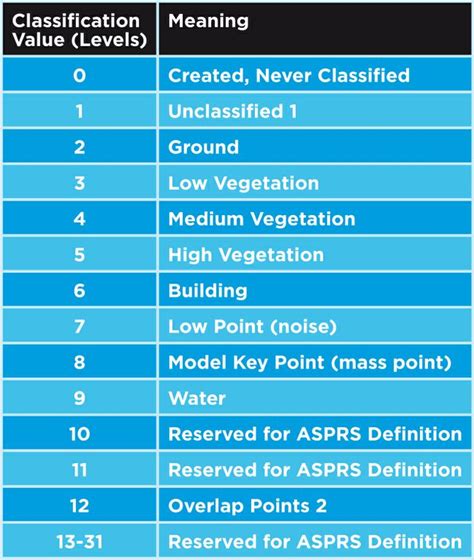 | Classification Value (Levels) | Meaning |
|---|---|
| 0 | Created, Never Classified |
| 1 | Unclassified 1 |
| 2 | Ground |
| 3 | Low Vegetation |
| 4 | Medium Vegetation |
| 5 | High Vegetation |
| 6 | Building |
| 7 | Low Point (noise) |
| 8 | Model Key Point (mass point) |
| 9 | Water |
| 10 | Reserved for ASPRS Definition |
| 11 | Reserved for ASPRS Definition |
| 12 | Overlap Points 2 |
| 13-31 | Reserved for ASPRS Definition |